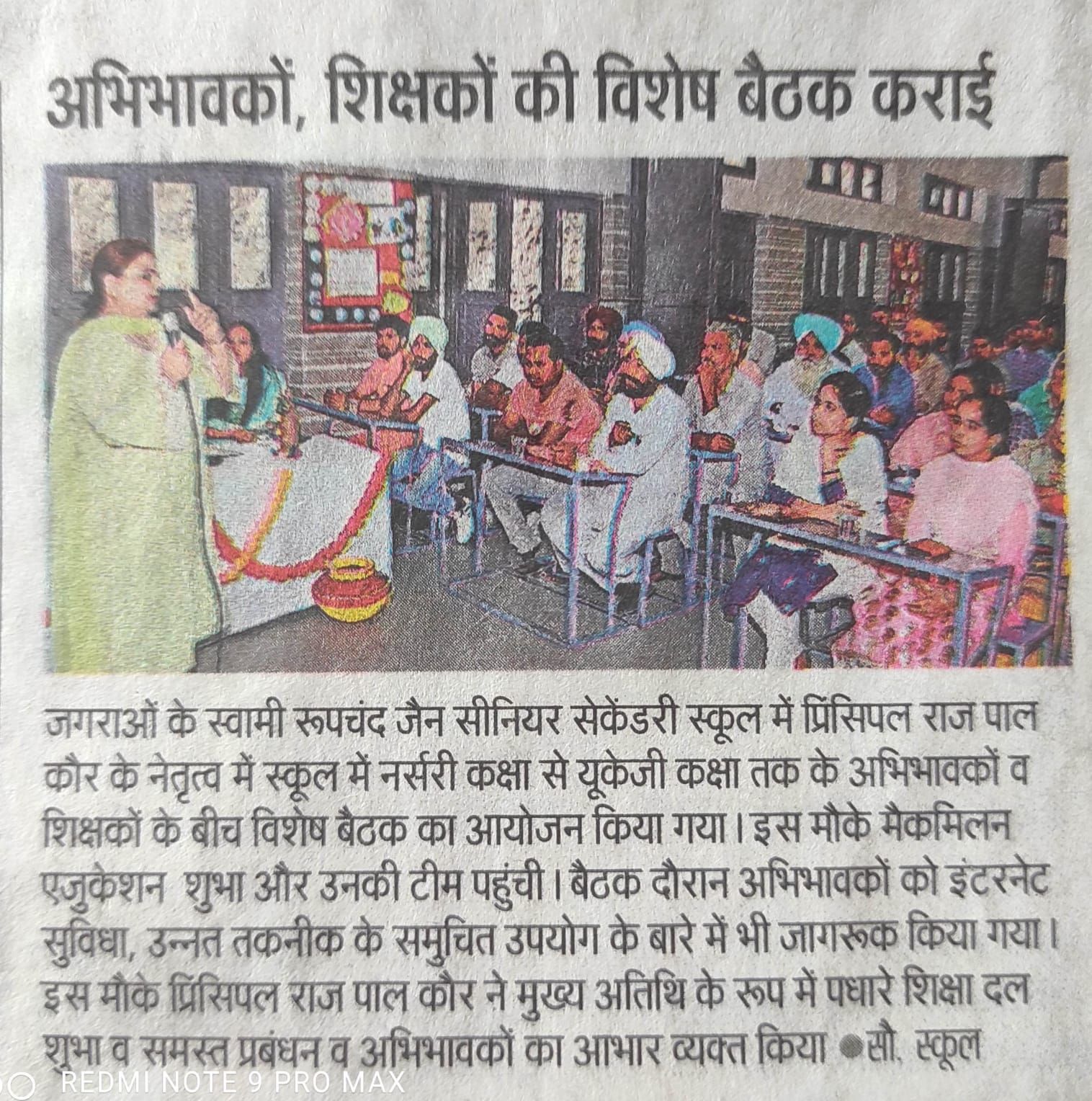 अभिभावकों, शिक्षकों की विशेष बैठक कराई

जगराओं के स्वामी रूपचंद जैन सीनियर सेकेंडरी स्कूल में प्रिंसिपल राज पाल कौर के नेतृत्व में स्कूल में नर्सरी कक्षा से यूकेजी कक्षा तक के अभिभावकों व शिक्षकों के बीच विशेष बैठक का आयोजन किया गया। इस मौके मैकमिलन एजुकेशन शुभा और उनकी टीम पहुंची। बैठक दौरान अभिभावकों को इंटरनेट सुविधा, उन्नत तकनीक के समुचित उपयोग के बारे में भी जागरूक किया गया। इस मौके प्रिंसिपल राज पाल कौर ने मुख्य अतिथि के रूप में पधारे शिक्षा दल शुभा व समस्त प्रबंधन व अभिभावकों का आभार व्यक्त किया •सौ. स्कूल

REDMI NOTE 9 PRO MAX